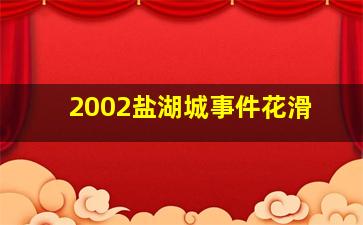 2002盐湖城事件花滑